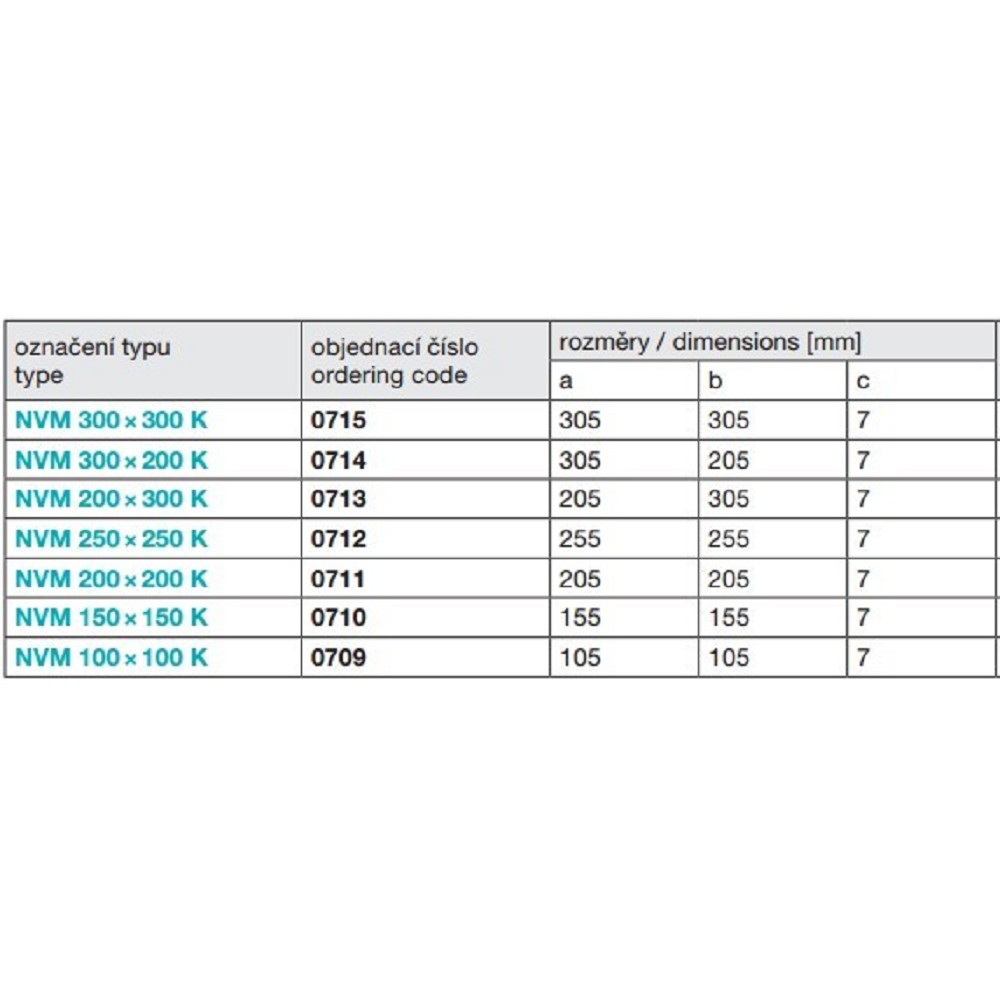 | označení typu type | objednací číslo ordering code | rozměry / dimensions [mm] | | |
|---|---|---|---|---|
| | | a | b | c |
| NVM 300 × 300 K | 0715 | 305 | 305 | 7 |
| NVM 300 × 200 K | 0714 | 305 | 205 | 7 |
| NVM 200 × 300 K | 0713 | 205 | 305 | 7 |
| NVM 250 × 250 K | 0712 | 255 | 255 | 7 |
| NVM 200 × 200 K | 0711 | 205 | 205 | 7 |
| NVM 150 × 150 K | 0710 | 155 | 155 | 7 |
| NVM 100 × 100 K | 0709 | 105 | 105 | 7 |